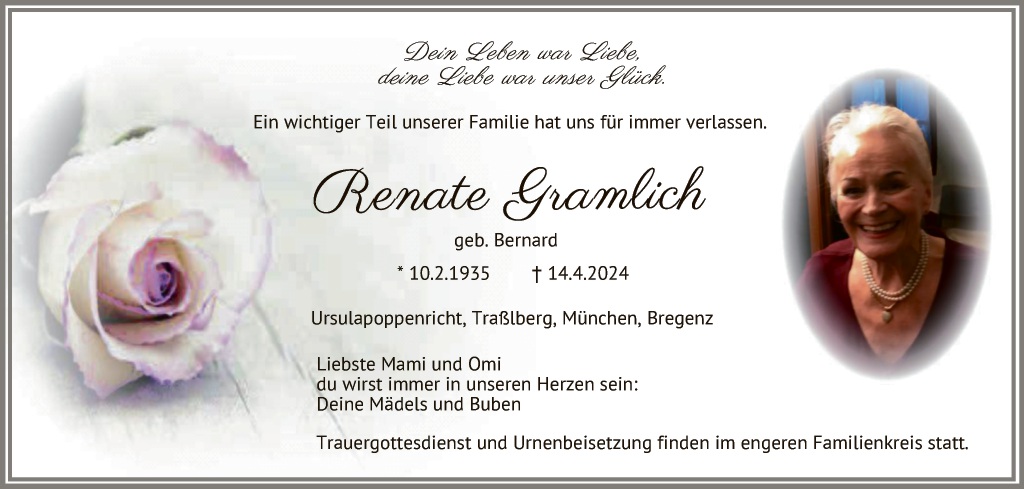 Dein Leben war Liebe,
deine Liebe war unser Glück.

Ein wichtiger Teil unserer Familie hat uns für immer verlassen.

Renate Gramlich

geb. Bernard

* 10.2.1935 † 14.4.2024

Ursulapoppenricht, Traßlberg, München, Bregenz

Liebste Mami und Omi
du wirst immer in unseren Herzen sein:
Deine Mädels und Buben

Trauergottesdienst und Urnenbeisetzung finden im engeren Familienkreis statt.